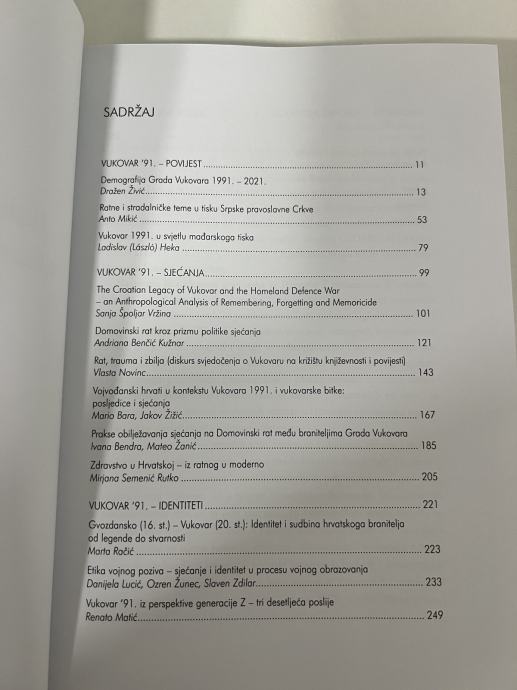 SADRŽAJ

VUKOVAR '91. – POVIJEST ........ 11

Demografija Grada Vukovara 1991. – 2021.
Dražen Živić ........ 13

Ratne i stradalničke teme u tisku Srpske pravoslavne Crkve
Anto Mikić ........ 53

Vukovar 1991. u svjetlu mađarskoga tiska
Ladislav (László) Heka ........ 79

VUKOVAR '91. – SJEĆANJA ........ 99

The Croatian Legacy of Vukovar and the Homeland Defence War – an Anthropological Analysis of Remembering, Forgetting and Memoricide
Sanja Špoljar Vržina ........ 101

Domovinski rat kroz prizmu politike sjećanja
Andriana Benčić Kužnar ........ 121

Rat, trauma i zbilja (diskurs svjedočenja o Vukovaru na križištu književnosti i povijesti)
Vlasta Novinc ........ 143

Vojvođanski hrvati u kontekstu Vukovara 1991. i vukovarske bitke: posljedice i sjećanja
Mario Bara, Jakov Žižić ........ 167

Prakse obilježavanja sjećanja na Domovinski rat među braniteljima Grada Vukovara
Ivana Bendra, Mateo Žanić ........ 185

Zdravstvo u Hrvatskoj – iz ratnog u moderno
Mirjana Semenić Rutko ........ 205

VUKOVAR '91. – IDENTITETI ........ 221

Gvozdansko (16. st.) – Vukovar (20. st.): Identitet i sudbina hrvatskoga branitelja od legende do stvarnosti
Marta Račić ........ 223

Etika vojnog poziva – sjećanje i identitet u procesu vojnog obrazovanja
Danijela Lucić, Ozren Žunec, Slaven Zdilar ........ 233

Vukovar '91. iz perspektive generacije Z – tri desetljeća poslije
Renato Matić ........ 249